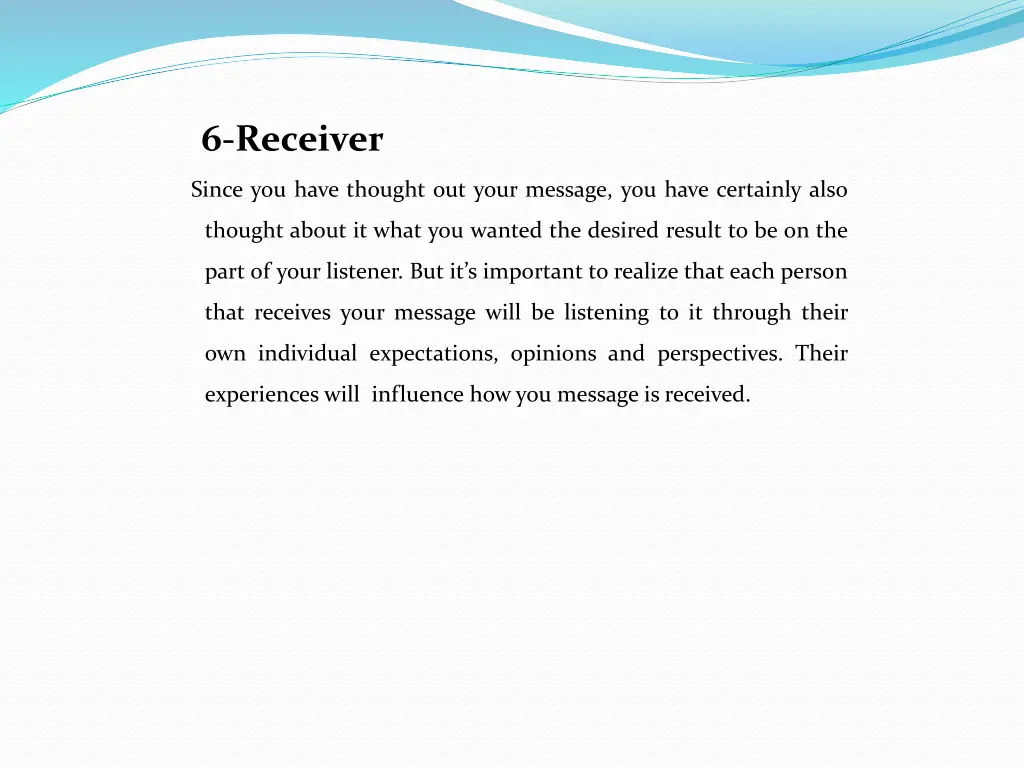 6-Receiver

Since you have thought out your message, you have certainly also thought about it what you wanted the desired result to be on the part of your listener. But it’s important to realize that each person that receives your message will be listening to it through their own individual expectations, opinions and perspectives. Their experiences will influence how you message is received.